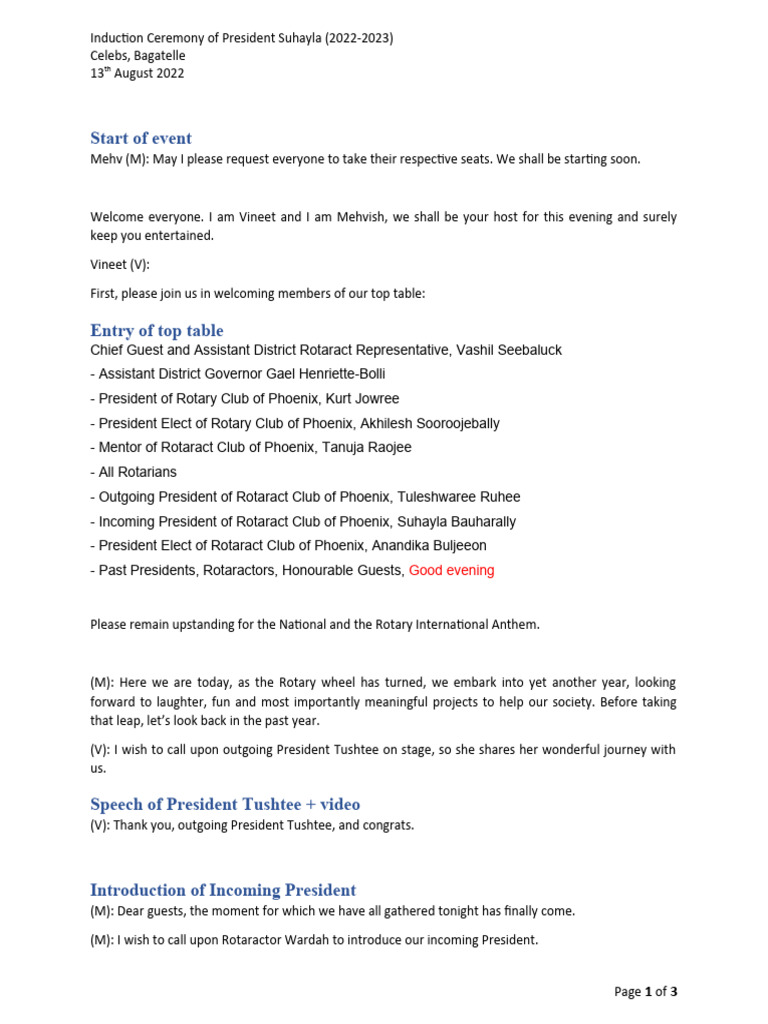 Induction Ceremony of President Suhayla (2022-2023)
Celebs, Bagatelle
13$^{th}$ August 2022

Start of event
Mehv (M): May I please request everyone to take their respective seats. We shall be starting soon.

Welcome everyone. I am Vineet and I am Mehvish, we shall be your host for this evening and surely keep you entertained.

Vineet (V):

First, please join us in welcoming members of our top table:

Entry of top table
Chief Guest and Assistant District Rotaract Representative, Vashil Seebaluck
- Assistant District Governor Gael Henriette-Bolli
- President of Rotary Club of Phoenix, Kurt Jowree
- President Elect of Rotary Club of Phoenix, Akhilesh Sooroojebally
- Mentor of Rotaract Club of Phoenix, Tanuja Raojee
- All Rotarians
- Outgoing President of Rotaract Club of Phoenix, Tuleshwaree Ruhee
- Incoming President of Rotaract Club of Phoenix, Suhayla Bauharally
- President Elect of Rotaract Club of Phoenix, Anandika Buljeeon
- Past Presidents, Rotaractors, Honourable Guests, Good evening

Please remain upstanding for the National and the Rotary International Anthem.

(M): Here we are today, as the Rotary wheel has turned, we embark into yet another year, looking forward to laughter, fun and most importantly meaningful projects to help our society. Before taking that leap, let's look back in the past year.

(V): I wish to call upon outgoing President Tushtee on stage, so she shares her wonderful journey with us.

Speech of President Tushtee + video
(V): Thank you, outgoing President Tushtee, and congrats.

Introduction of Incoming President
(M): Dear guests, the moment for which we have all gathered tonight has finally come.

(M): I wish to call upon Rotaractor Wardah to introduce our incoming President.

Page 1 of 3